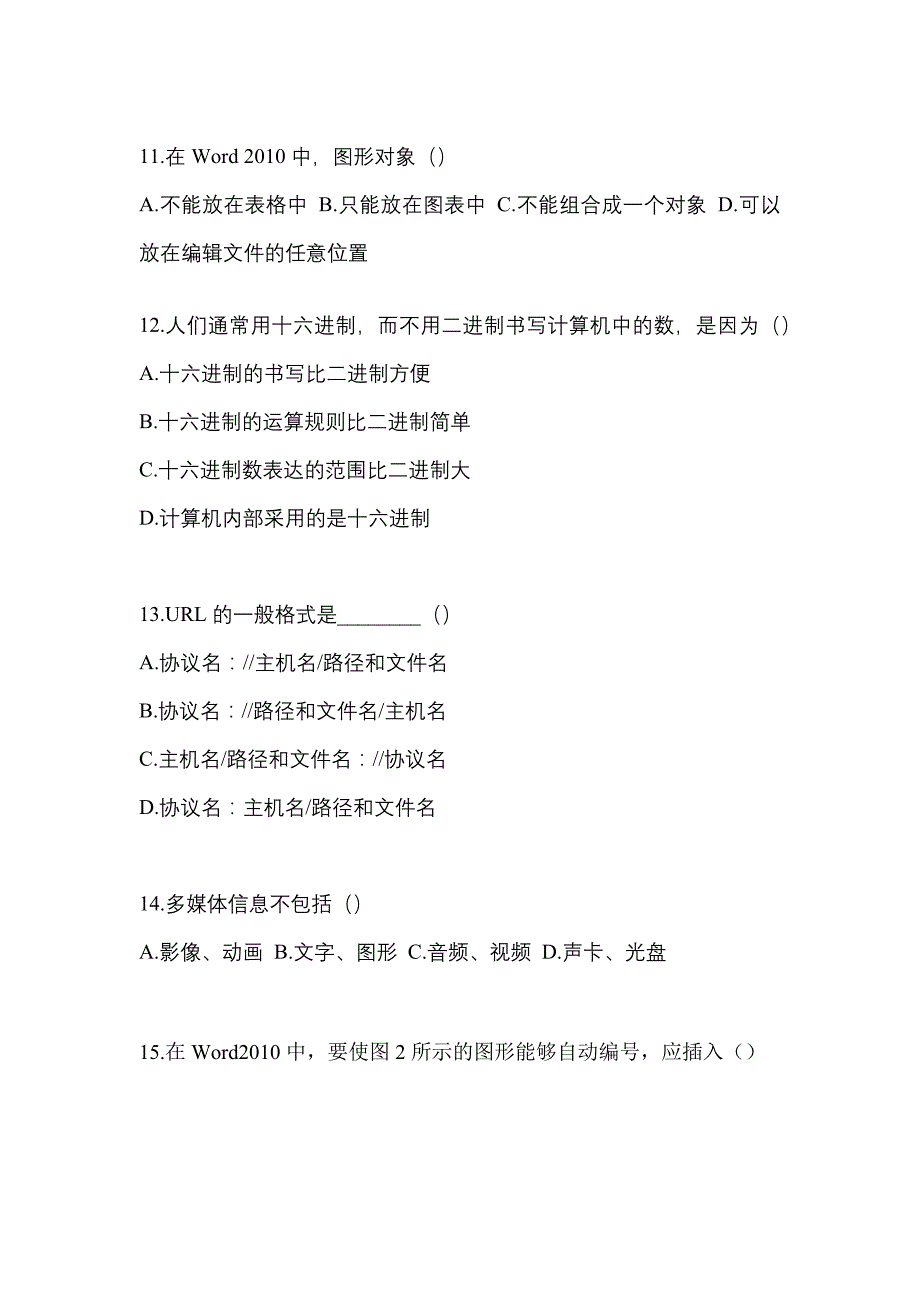 11.在 Word 2010 中，图形对象（）

A.不能放在表格中 B.只能放在图表中 C.不能组合成一个对象 D.可以放在编辑文件的任意位置

12.人们通常用十六进制，而不用二进制书写计算机中的数，是因为（）

A.十六进制的书写比二进制方便

B.十六进制的运算规则比二进制简单

C.十六进制数表达的范围比二进制大

D.计算机内部采用的是十六进制

13.URL 的一般格式是________（）

A.协议名：//主机名/路径和文件名

B.协议名：//路径和文件名/主机名

C.主机名/路径和文件名：//协议名

D.协议名：主机名/路径和文件名

14.多媒体信息不包括（）

A.影像、动画 B.文字、图形 C.音频、视频 D.声卡、光盘

15.在 Word2010 中，要使图 2 所示的图形能够自动编号，应插入（）